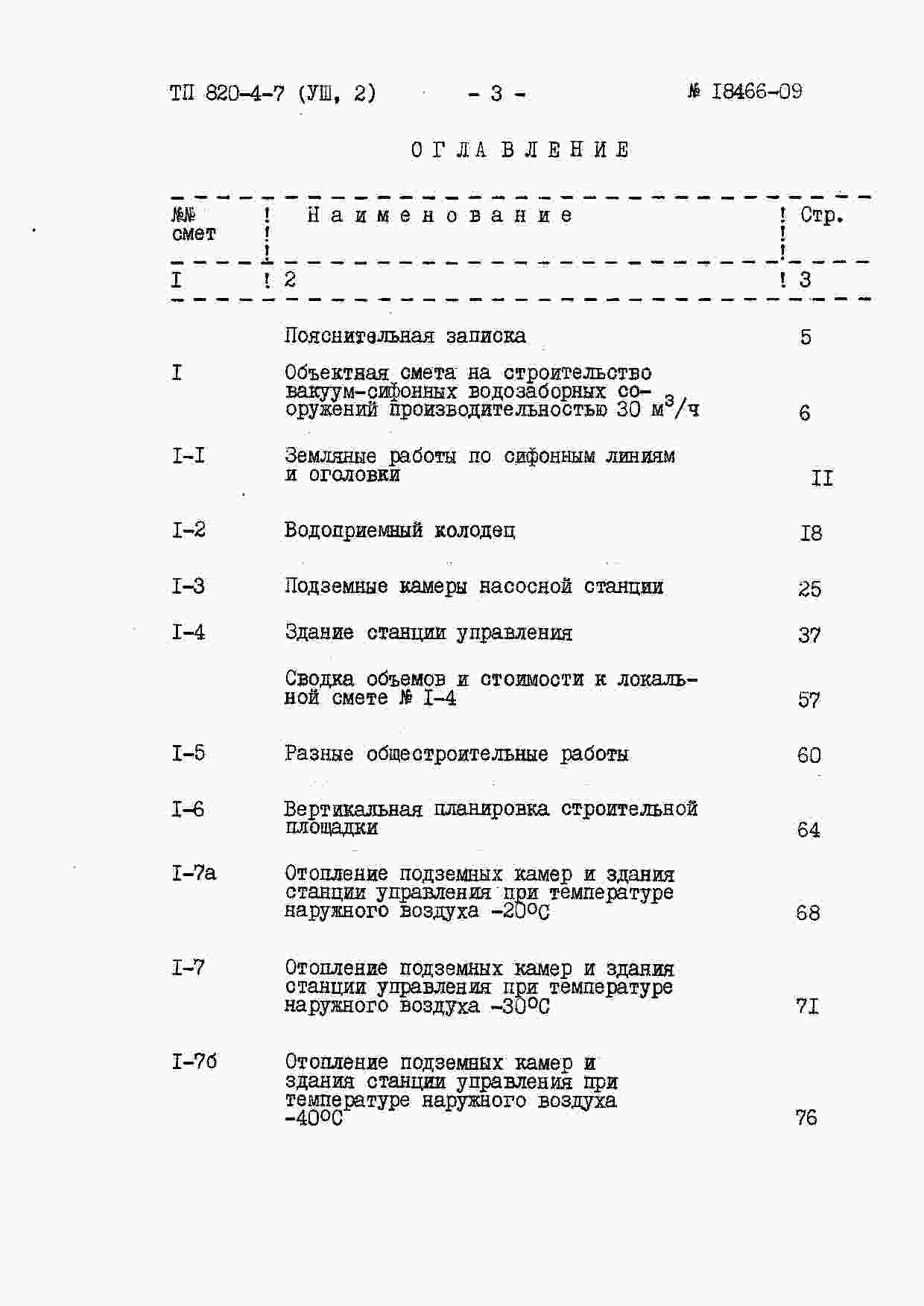 ТП 820-4-7 (УШ, 2) - 3 - № I8466-09

ОГЛАВЛЕНИЕ

| №№ смет | Наименование | Стр. |
|---|---|---|
| I | 2 | 3 |
| | Пояснительная записка | 5 |
| I | Объектная смета на строительство вакуум-сифонных водозаборных сооружений производительностью 30 $м^3/ч$ | 6 |
| I-I | Земляные работы по сифонным линиям и оголовки | II |
| I-2 | Водоприемный колодец | I8 |
| I-3 | Подземные камеры насосной станции | 25 |
| I-4 | Здание станции управления | 37 |
| | Сводка объемов и стоимости к локальной смете № I-4 | 57 |
| I-5 | Разные общестроительные работы | 60 |
| I-6 | Вертикальная планировка строительной площадки | 64 |
| I-7а | Отопление подземных камер и здания станции управления при температуре наружного воздуха -20°С | 68 |
| I-7 | Отопление подземных камер и здания станции управления при температуре наружного воздуха -30°С | 7I |
| I-7б | Отопление подземных камер и здания станции управления при температуре наружного воздуха -40°С | 76 |